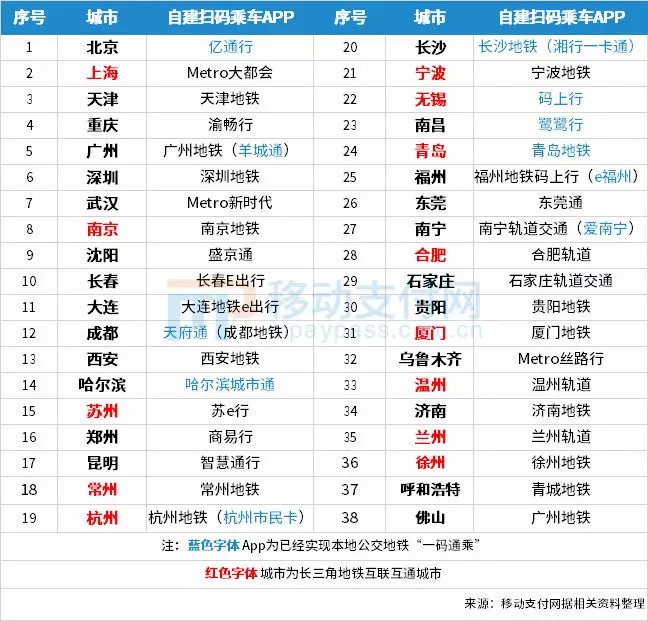 | 序号 | 城市 | 自建扫码乘车APP | 序号 | 城市 | 自建扫码乘车APP |
|---|---|---|---|---|---|
| 1 | 北京 | 亿通行 | 20 | 长沙 | 长沙地铁（湘行一卡通） |
| 2 | 上海 | Metro大都会 | 21 | 宁波 | 宁波地铁 |
| 3 | 天津 | 天津地铁 | 22 | 无锡 | 码上行 |
| 4 | 重庆 | 渝畅行 | 23 | 南昌 | 鹭鹭行 |
| 5 | 广州 | 广州地铁（羊城通） | 24 | 青岛 | 青岛地铁 |
| 6 | 深圳 | 深圳地铁 | 25 | 福州 | 福州地铁码上行（e福州） |
| 7 | 武汉 | Metro新时代 | 26 | 东莞 | 东莞通 |
| 8 | 南京 | 南京地铁 | 27 | 南宁 | 南宁轨道交通（爱南宁） |
| 9 | 沈阳 | 盛京通 | 28 | 合肥 | 合肥轨道 |
| 10 | 长春 | 长春E出行 | 29 | 石家庄 | 石家庄轨道交通 |
| 11 | 大连 | 大连地铁e出行 | 30 | 贵阳 | 贵阳地铁 |
| 12 | 成都 | 天府通（成都地铁） | 31 | 厦门 | 厦门地铁 |
| 13 | 西安 | 西安地铁 | 32 | 乌鲁木齐 | Metro丝路行 |
| 14 | 哈尔滨 | 哈尔滨城市通 | 33 | 温州 | 温州轨道 |
| 15 | 苏州 | 苏e行 | 34 | 济南 | 济南地铁 |
| 16 | 郑州 | 商易行 | 35 | 兰州 | 兰州轨道 |
| 17 | 昆明 | 智慧通行 | 36 | 徐州 | 徐州地铁 |
| 18 | 常州 | 常州地铁 | 37 | 呼和浩特 | 青城地铁 |
| 19 | 杭州 | 杭州地铁（杭州市民卡） | 38 | 佛山 | 广州地铁 |

注：蓝色字体 App为已经实现本地公交地铁“一码通乘”

红色字体 城市为长三角地铁互联互通城市

来源：移动支付网据相关资料整理

移动支付网 paypass.com.cn